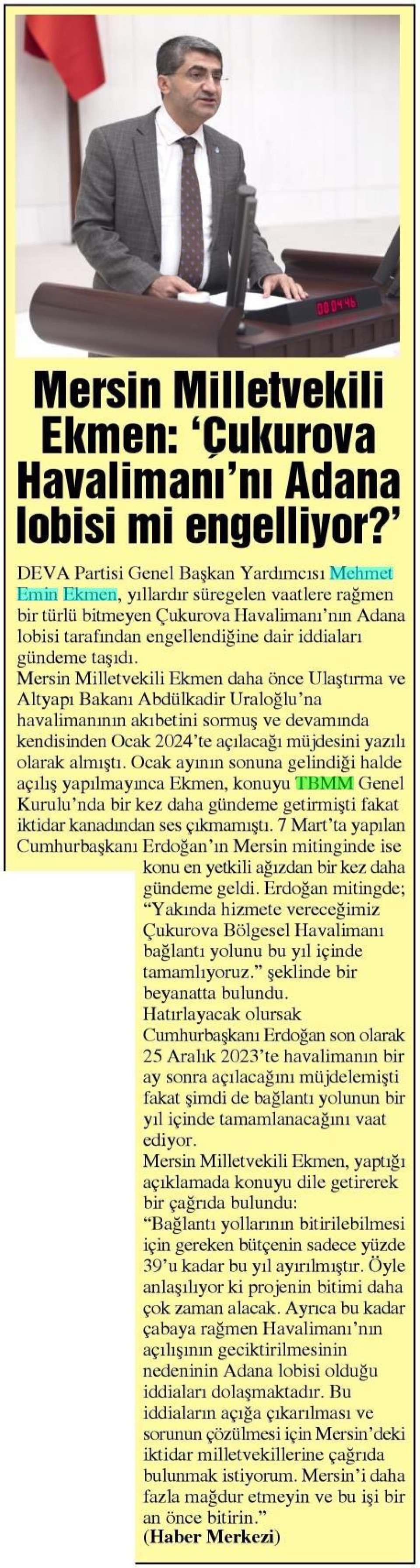 00:04:46

Mersin Milletvekili Ekmen: ‘Çukurova Havalimanı’nı Adana lobisi mi engelliyor?’

DEVA Partisi Genel Başkan Yardımcısı Mehmet Emin Ekmen, yıllardır süregelen vaatlere rağmen bir türlü bitmeyen Çukurova Havalimanı’nın Adana lobisi tarafından engellendiğine dair iddiaları gündeme taşıdı.
Mersin Milletvekili Ekmen daha önce Ulaştırma ve Altyapı Bakanı Abdülkadir Uraloğlu’na havalimanının akıbetini sormuş ve devamında kendisinden Ocak 2024’te açılacağı müjdesini yazılı olarak almıştı. Ocak ayının sonuna gelindiği halde açılış yapılmayınca Ekmen, konuyu TBMM Genel Kurulu’nda bir kez daha gündeme getirmişti fakat iktidar kanadından ses çıkmamıştı. 7 Mart’ta yapılan Cumhurbaşkanı Erdoğan’ın Mersin mitinginde ise konu en yetkili ağızdan bir kez daha gündeme geldi. Erdoğan mitingde; “Yakında hizmete vereceğimiz Çukurova Bölgesel Havalimanı bağlantı yolunu bu yıl içinde tamamlıyoruz.” şeklinde bir beyanatta bulundu.
Hatırlayacak olursak Cumhurbaşkanı Erdoğan son olarak 25 Aralık 2023’te havalimanın bir ay sonra açılacağını müjdelemişti fakat şimdi de bağlantı yolunun bir yıl içinde tamamlanacağını vaat ediyor.
Mersin Milletvekili Ekmen, yaptığı açıklamada konuyu dile getirerek bir çağrıda bulundu:
“Bağlantı yollarının bitirilebilmesi için gereken bütçenin sadece yüzde 39’u kadar bu yıl ayırılmıştır. Öyle anlaşılıyor ki projenin bitimi daha çok zaman alacak. Ayrıca bu kadar çabaya rağmen Havalimanı’nın açılışının geciktirilmesinin nedeninin Adana lobisi olduğu iddiaları dolaşmaktadır. Bu iddiaların açığa çıkarılması ve sorunun çözülmesi için Mersin’deki iktidar milletvekillerine çağrıda bulunmak istiyorum. Mersin’i daha fazla mağdur etmeyin ve bu işi bir an önce bitirin.”
(Haber Merkezi)